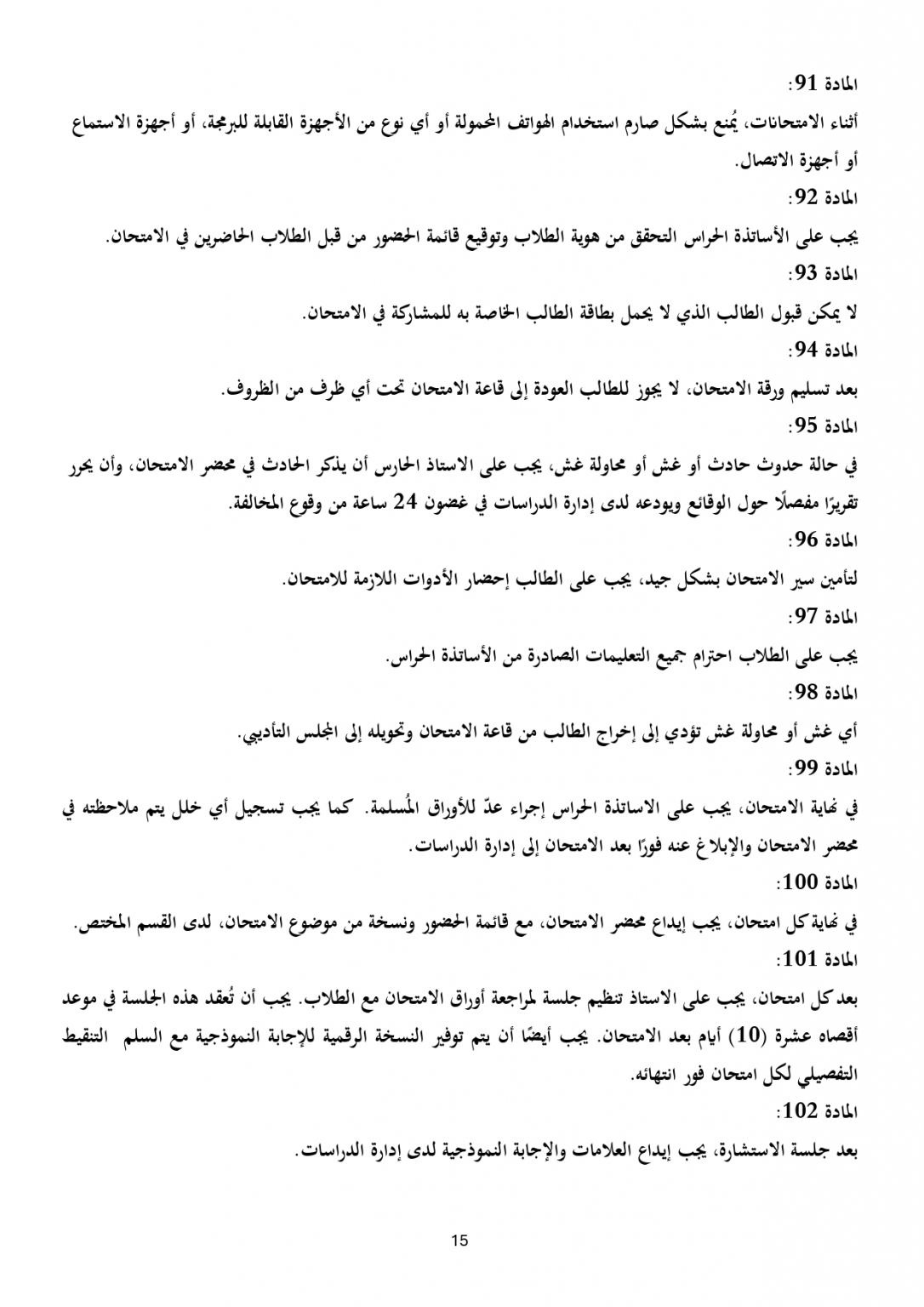 المادة 91:

أثناء الامتحانات، يُمنع بشكل صارم استخدام الهواتف المحمولة أو أي نوع من الأجهزة القابلة للبرمجة، أو أجهزة الاستماع أو أجهزة الاتصال.

المادة 92:

يجب على الأساتذة الحراس التحقق من هوية الطلاب وتوقيع قائمة الحضور من قبل الطلاب الحاضرين في الامتحان.

المادة 93:

لا يمكن قبول الطالب الذي لا يحمل بطاقة الطالب الخاصة به للمشاركة في الامتحان.

المادة 94:

بعد تسليم ورقة الامتحان، لا يجوز للطالب العودة إلى قاعة الامتحان تحت أي ظرف من الظروف.

المادة 95:

في حالة حدوث حادث أو غش أو محاولة غش، يجب على الاستاذ الحارس أن يذكر الحادث في محضر الامتحان، وأن يحرر تقريرًا مفصلًا حول الوقائع ويودعه لدى إدارة الدراسات في غضون 24 ساعة من وقوع المخالفة.

المادة 96:

لتأمين سير الامتحان بشكل جيد، يجب على الطالب إحضار الأدوات اللازمة للامتحان.

المادة 97:

يجب على الطلاب احترام جميع التعليمات الصادرة من الأساتذة الحراس.

المادة 98:

أي غش أو محاولة غش تؤدي إلى إخراج الطالب من قاعة الامتحان وتحويله إلى المجلس التأديبي.

المادة 99:

في نهاية الامتحان، يجب على الاساتذة الحراس إجراء عدّ للأوراق المُسلمة. كما يجب تسجيل أي خلل يتم ملاحظته في محضر الامتحان والإبلاغ عنه فورًا بعد الامتحان إلى إدارة الدراسات.

المادة 100:

في نهاية كل امتحان، يجب إيداع محضر الامتحان، مع قائمة الحضور ونسخة من موضوع الامتحان، لدى القسم المختص.

المادة 101:

بعد كل امتحان، يجب على الاستاذ تنظيم جلسة لمراجعة أوراق الامتحان مع الطلاب. يجب أن تُعقد هذه الجلسة في موعد أقصاه عشرة (10) أيام بعد الامتحان. يجب أيضًا أن يتم توفير النسخة الرقمية للإجابة النموذجية مع السلم التنقيط التفصيلي لكل امتحان فور انتهائه.

المادة 102:

بعد جلسة الاستشارة، يجب إيداع العلامات والإجابة النموذجية لدى إدارة الدراسات.

15